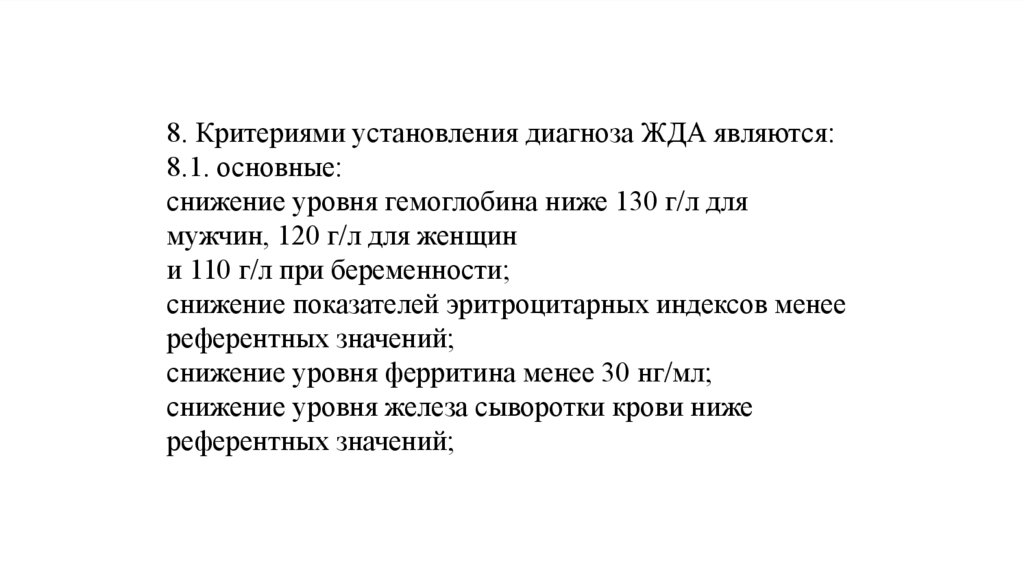 8. Критериями установления диагноза ЖДА являются:
8.1. основные:
снижение уровня гемоглобина ниже 130 г/л для мужчин, 120 г/л для женщин
и 110 г/л при беременности;
снижение показателей эритроцитарных индексов менее референтных значений;
снижение уровня ферритина менее 30 нг/мл;
снижение уровня железа сыворотки крови ниже референтных значений;